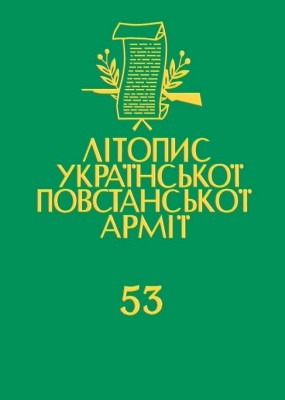 ЛІТОПИС УКРАЇНСЬКОЇ ПОВСТАНСЬКОЇ АРМІЇ

53